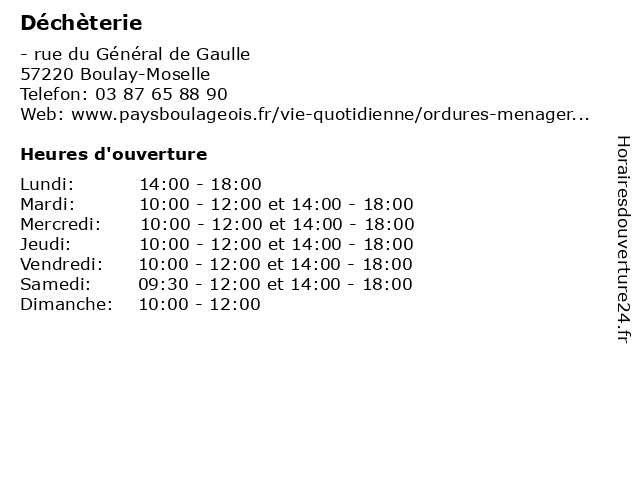 Déchèterie

- rue du Général de Gaulle
57220 Boulay-Moselle
Telefon: 03 87 65 88 90
Web: www.paysboulageois.fr/vie-quotidienne/ordures-menager...

Heures d'ouverture

Lundi: 14:00 - 18:00
Mardi: 10:00 - 12:00 et 14:00 - 18:00
Mercredi: 10:00 - 12:00 et 14:00 - 18:00
Jeudi: 10:00 - 12:00 et 14:00 - 18:00
Vendredi: 10:00 - 12:00 et 14:00 - 18:00
Samedi: 09:30 - 12:00 et 14:00 - 18:00
Dimanche: 10:00 - 12:00

Horairesdouverture24.fr